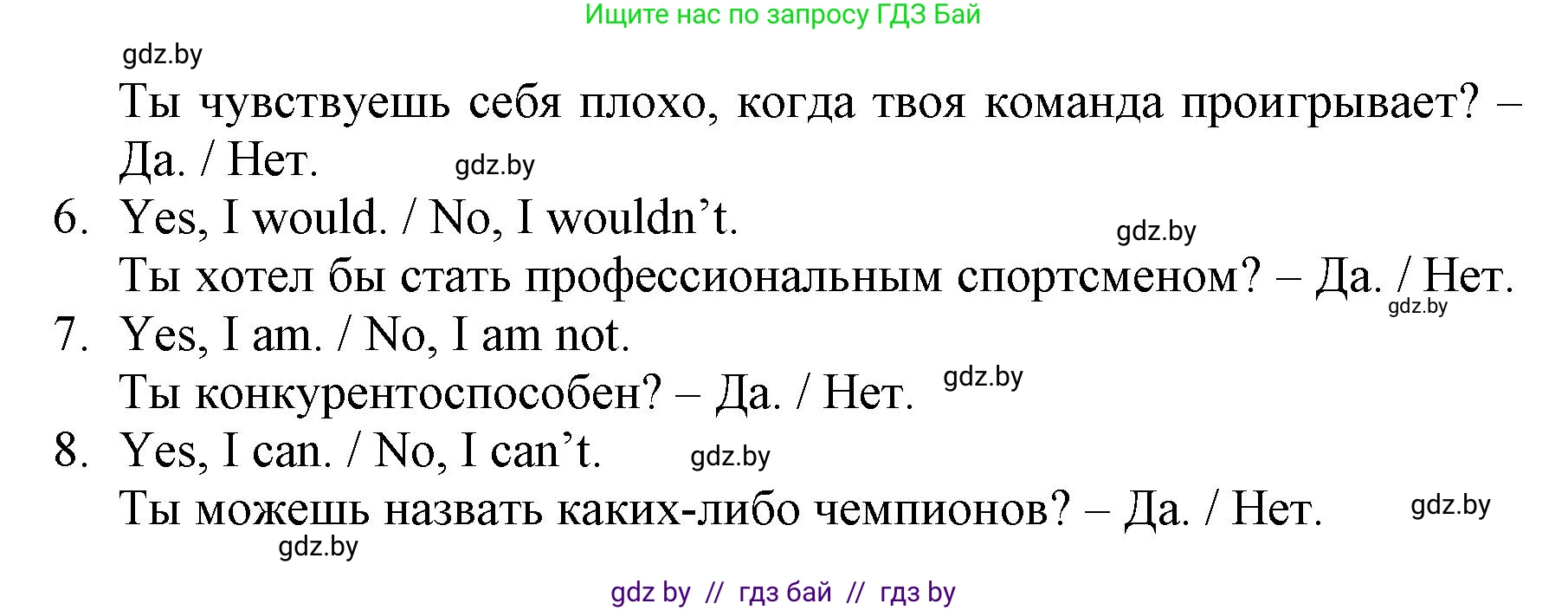 Ищите нас по запросу ГДЗ Бай

gdz.by

Ты чувствуешь себя плохо, когда твоя команда проигрывает? – Да. / Нет. gdz.by

6. Yes, I would. / No, I wouldn’t. gdz.by

Ты хотел бы стать профессиональным спортсменом? – Да. / Нет. gdz.by

7. Yes, I am. / No, I am not.

Ты конкурентоспособен? – Да. / Нет. gdz.by

8. Yes, I can. / No, I can’t. gdz.by

Ты можешь назвать каких-либо чемпионов? – Да. / Нет. gdz.by

gdz.by

gdz by // гдз бай // гдз by